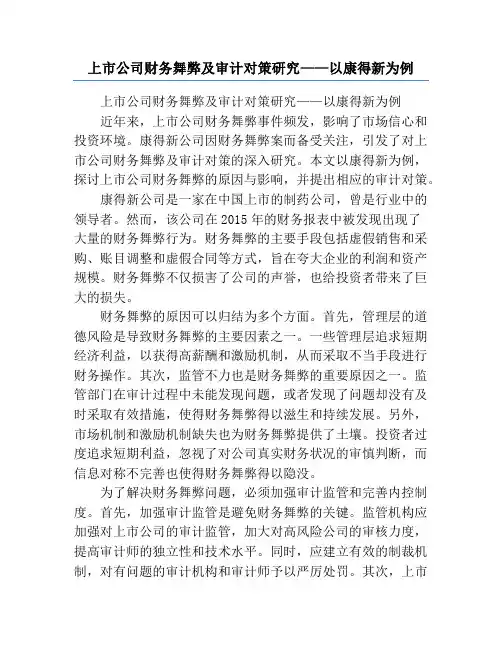 上市公司财务舞弊及审计对策研究——以康得新为例

上市公司财务舞弊及审计对策研究——以康得新为例

近年来，上市公司财务舞弊事件频发，影响了市场信心和投资环境。康得新公司因财务舞弊案而备受关注，引发了对上市公司财务舞弊及审计对策的深入研究。本文以康得新为例，探讨上市公司财务舞弊的原因与影响，并提出相应的审计对策。

康得新公司是一家在中国上市的制药公司，曾是行业中的领导者。然而，该公司在2015年的财务报表中被发现出现了大量的财务舞弊行为。财务舞弊的主要手段包括虚假销售和采购、账目调整和虚假合同等方式，旨在夸大企业的利润和资产规模。财务舞弊不仅损害了公司的声誉，也给投资者带来了巨大的损失。

财务舞弊的原因可以归结为多个方面。首先，管理层的道德风险是导致财务舞弊的主要因素之一。一些管理层追求短期经济利益，以获得高薪酬和激励机制，从而采取不当手段进行财务操作。其次，监管不力也是财务舞弊的重要原因之一。监管部门在审计过程中未能发现问题，或者发现了问题却没有及时采取有效措施，使得财务舞弊得以滋生和持续发展。另外，市场机制和激励机制缺失也为财务舞弊提供了土壤。投资者过度追求短期利益，忽视了对公司真实财务状况的审慎判断，而信息对称不完善也使得财务舞弊得以隐没。

为了解决财务舞弊问题，必须加强审计监管和完善内控制度。首先，加强审计监管是避免财务舞弊的关键。监管机构应加强对上市公司的审计监管，加大对高风险公司的审核力度，提高审计师的独立性和技术水平。同时，应建立有效的制裁机制，对有问题的审计机构和审计师予以严厉处罚。其次，上市